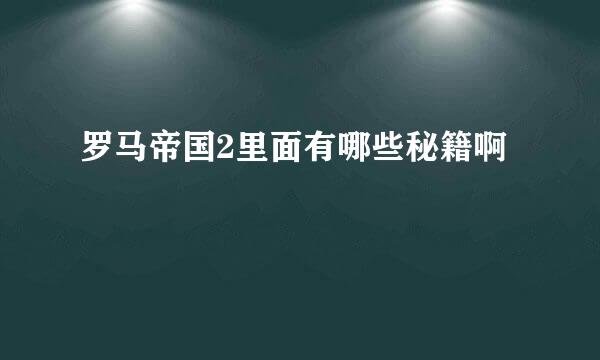 罗马帝国2里面有哪些秘籍啊